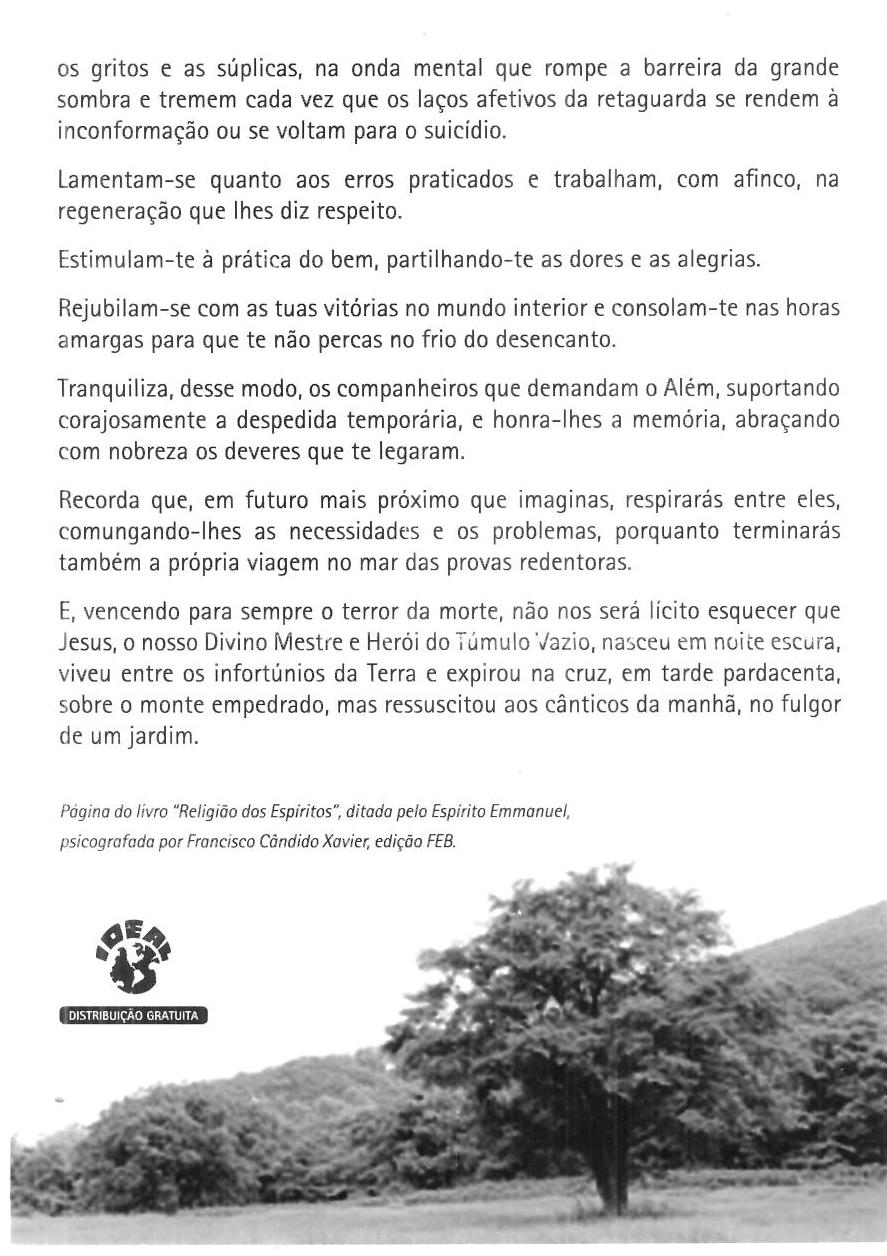 os gritos e as súplicas, na onda mental que rompe a barreira da grande sombra e tremem cada vez que os laços afetivos da retaguarda se rendem à inconformação ou se voltam para o suicídio.

Lamentam-se quanto aos erros praticados e trabalham, com afinco, na regeneração que lhes diz respeito.

Estimulam-te à prática do bem, partilhando-te as dores e as alegrias.

Rejubilam-se com as tuas vitórias no mundo interior e consolam-te nas horas amargas para que te não percas no frio do desencanto.

Tranquiliza, desse modo, os companheiros que demandam o Além, suportando corajosamente a despedida temporária, e honra-lhes a memória, abraçando com nobreza os deveres que te legaram.

Recorda que, em futuro mais próximo que imaginas, respirarás entre eles, comungando-lhes as necessidades e os problemas, porquanto terminarás também a própria viagem no mar das provas redentoras.

E, vencendo para sempre o terror da morte, não nos será lícito esquecer que Jesus, o nosso Divino Mestre e Herói do Túmulo Vazio, nasceu em noite escura, viveu entre os infortúnios da Terra e expirou na cruz, em tarde pardacenta, sobre o monte empedrado, mas ressuscitou aos cânticos da manhã, no fulgor de um jardim.

Página do livro "Religião dos Espíritos", ditada pelo Espírito Emmanuel, psicografada por Francisco Cândido Xavier, edição FEB.

IDEAL

DISTRIBUIÇÃO GRATUITA